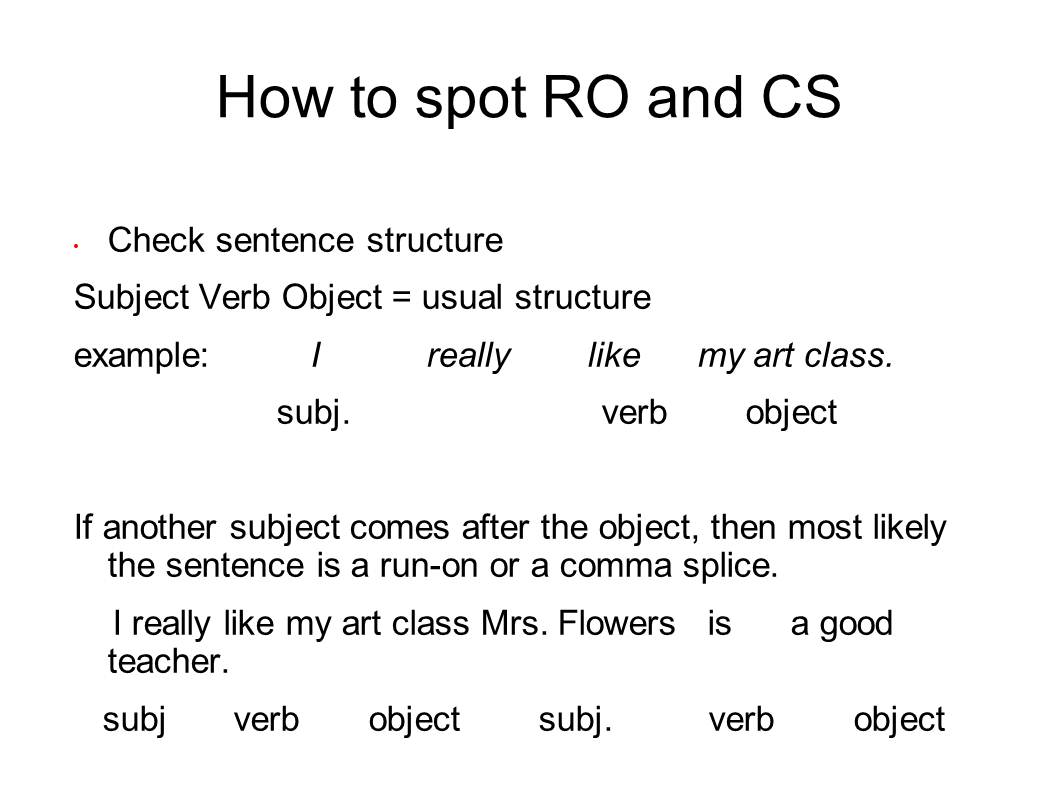 How to spot RO and CS

• Check sentence structure

Subject Verb Object = usual structure

example: I really like my art class.

subj. verb object

If another subject comes after the object, then most likely the sentence is a run-on or a comma splice.

I really like my art class Mrs. Flowers is a good teacher.

subj verb object subj. verb object